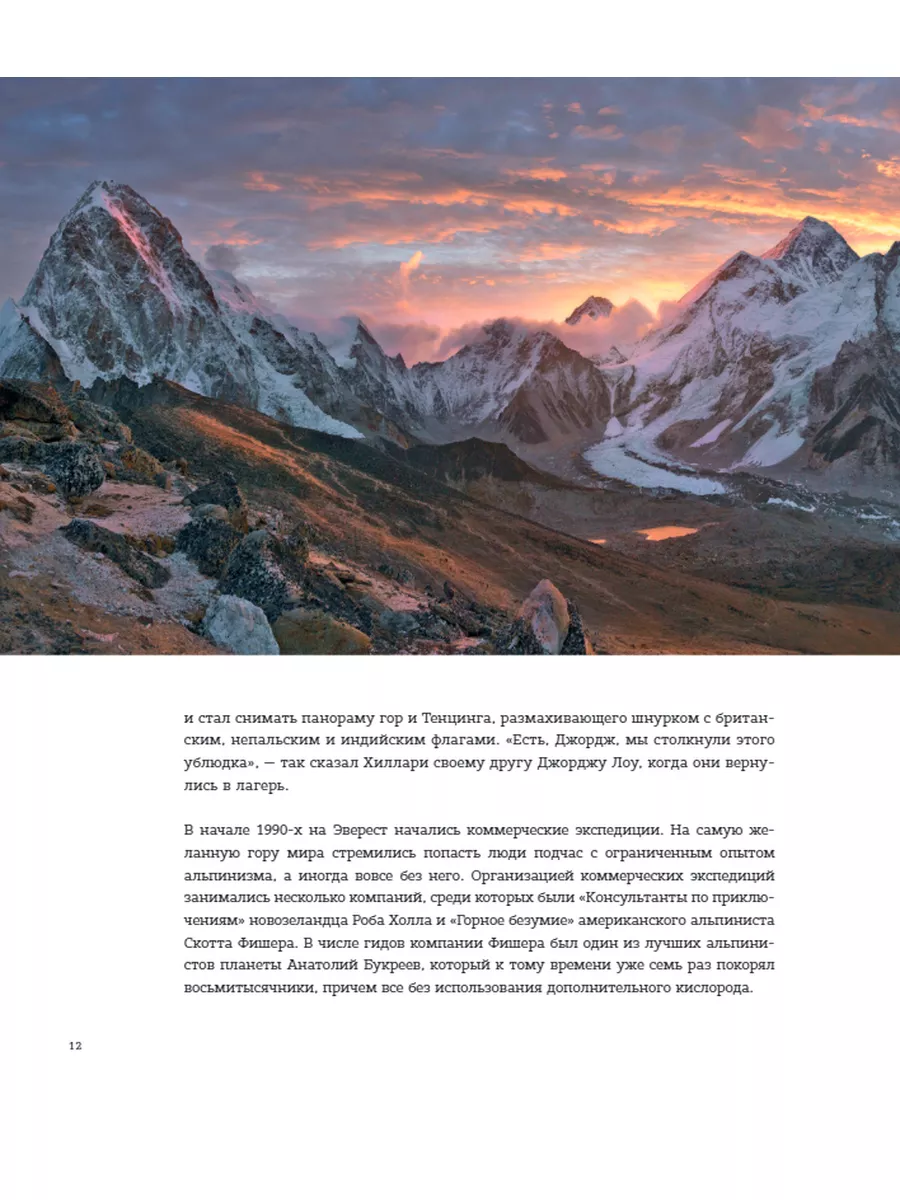 и стал снимать панораму гор и Тенцинга, размахивающего шнурком с британским, непальским и индийским флагами. «Есть, Джордж, мы столкнули этого ублюдка», — так сказал Хиллари своему другу Джорджу Лоу, когда они вернулись в лагерь.

В начале 1990-х на Эверест начались коммерческие экспедиции. На самую желанную гору мира стремились попасть люди подчас с ограниченным опытом альпинизма, а иногда вовсе без него. Организацией коммерческих экспедиций занимались несколько компаний, среди которых были «Консультанты по приключениям» новозеландца Роба Холла и «Горное безумие» американского альпиниста Скотта Фишера. В числе гидов компании Фишера был один из лучших альпинистов планеты Анатолий Букреев, который к тому времени уже семь раз покорял восьмитысячники, причем все без использования дополнительного кислорода.

12